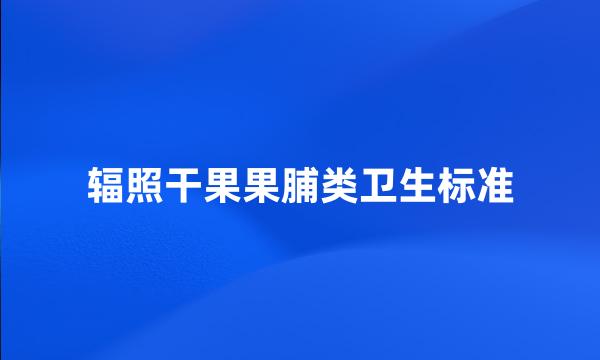 辐照干果果脯类卫生标准